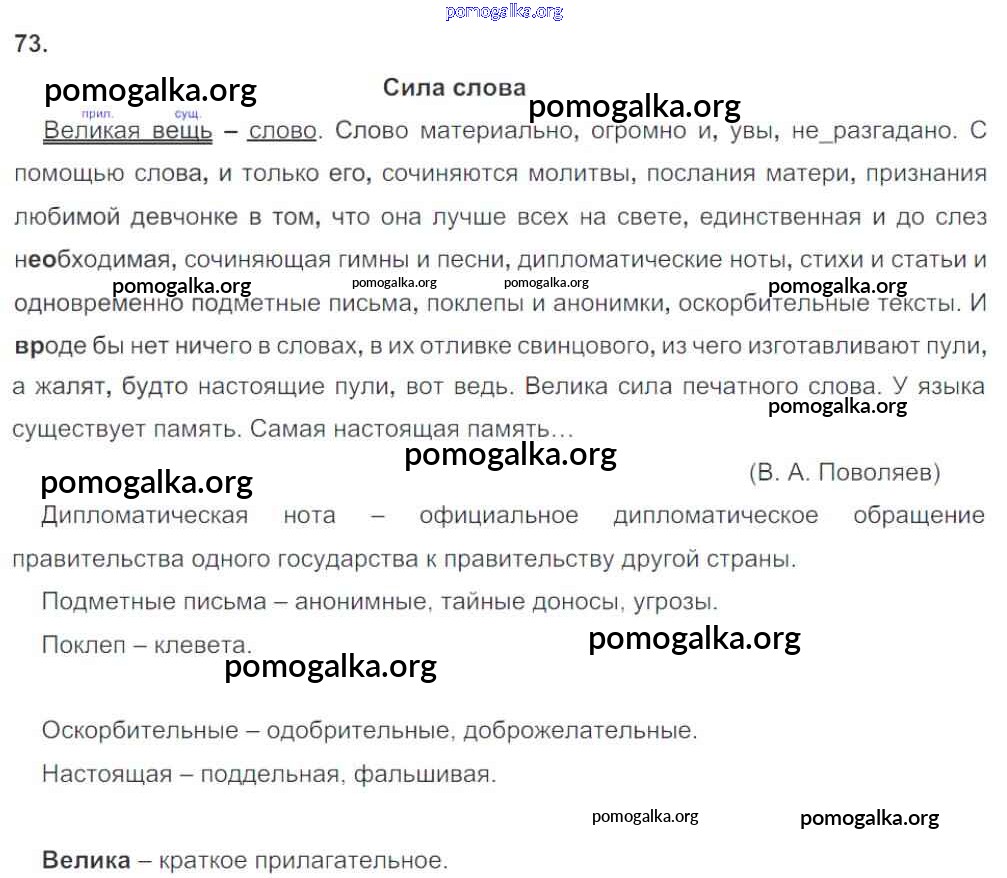 73.

Сила слова

прил. сущ.
Великая вещь – слово. Слово материально, огромно и, увы, не_разгадано. С помощью слова, и только его, сочиняются молитвы, послания матери, признания любимой девчонке в том, что она лучше всех на свете, единственная и до слез необходимая, сочиняющая гимны и песни, дипломатические ноты, стихи и статьи и одновременно подметные письма, поклепы и анонимки, оскорбительные тексты. И вроде бы нет ничего в словах, в их отливке свинцового, из чего изготавливают пули, а жалят, будто настоящие пули, вот ведь. Велика сила печатного слова. У языка существует память. Самая настоящая память…

(В. А. Поволяев)

Дипломатическая нота – официальное дипломатическое обращение правительства одного государства к правительству другой страны.

Подметные письма – анонимные, тайные доносы, угрозы.

Поклеп – клевета.

Оскорбительные – одобрительные, доброжелательные.

Настоящая – поддельная, фальшивая.

Велика – краткое прилагательное.

pomogalka.org